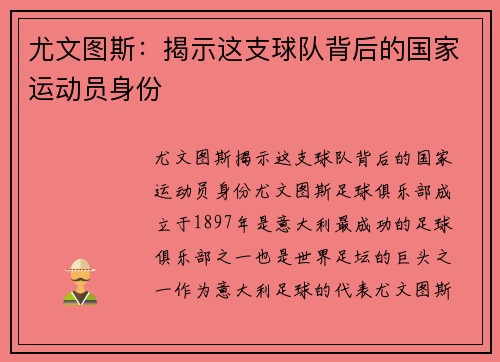 尤文图斯：揭示这支球队背后的国家运动员身份

尤文图斯揭示这支球队背后的国家运动员身份尤文图斯足球俱乐部成立于1897年是意大利最成功的足球俱乐部之一也是世界足坛的巨头之一作为意大利足球的代表尤文图斯